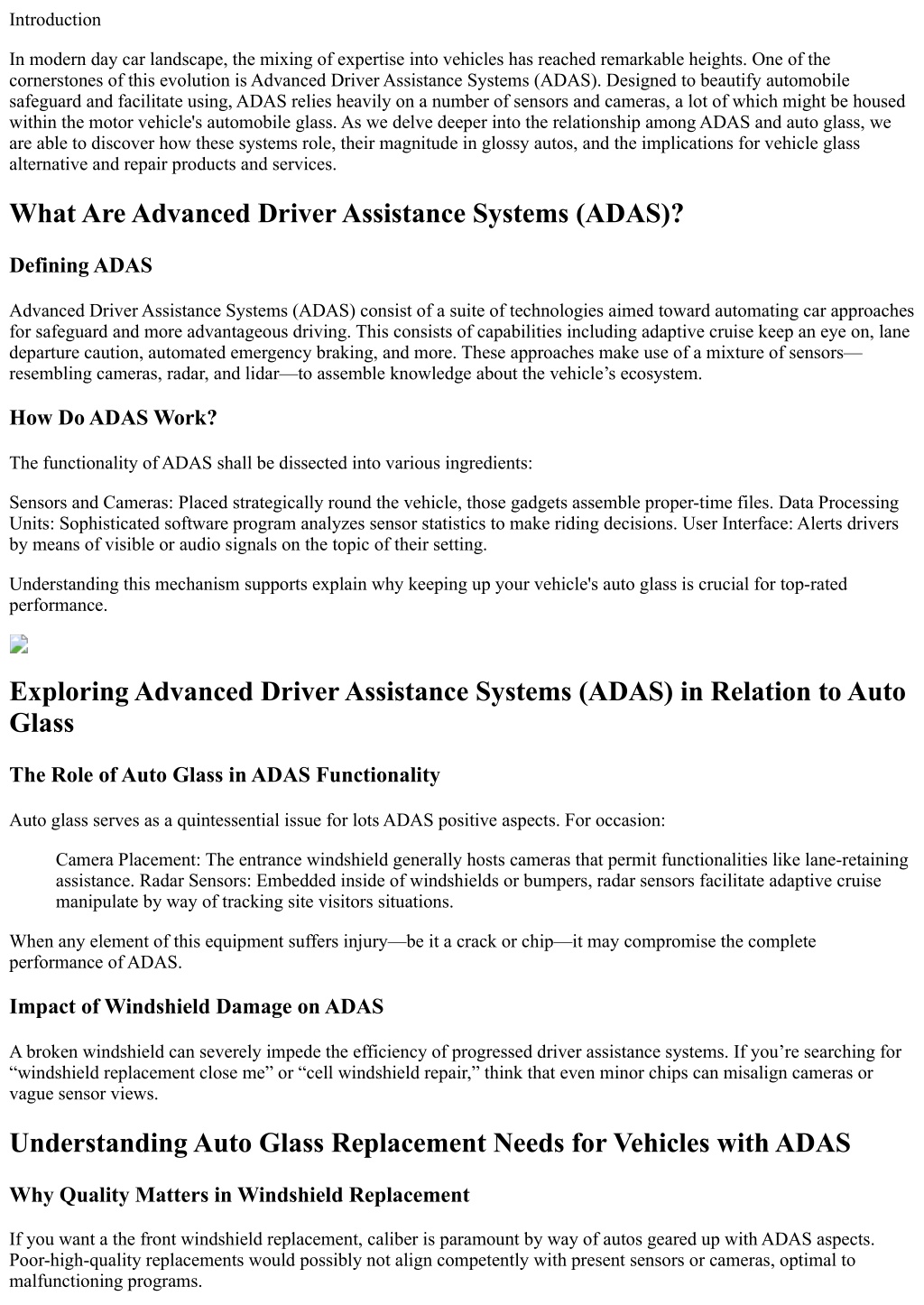 Introduction

In modern day car landscape, the mixing of expertise into vehicles has reached remarkable heights. One of the cornerstones of this evolution is Advanced Driver Assistance Systems (ADAS). Designed to beautify automobile safeguard and facilitate using, ADAS relies heavily on a number of sensors and cameras, a lot of which might be housed within the motor vehicle's automobile glass. As we delve deeper into the relationship among ADAS and auto glass, we are able to discover how these systems role, their magnitude in glossy autos, and the implications for vehicle glass alternative and repair products and services.

What Are Advanced Driver Assistance Systems (ADAS)?

Defining ADAS

Advanced Driver Assistance Systems (ADAS) consist of a suite of technologies aimed toward automating car approaches for safeguard and more advantageous driving. This consists of capabilities including adaptive cruise keep an eye on, lane departure caution, automated emergency braking, and more. These approaches make use of a mixture of sensors—resembling cameras, radar, and lidar—to assemble knowledge about the vehicle's ecosystem.

How Do ADAS Work?

The functionality of ADAS shall be dissected into various ingredients:

Sensors and Cameras: Placed strategically round the vehicle, those gadgets assemble proper-time files. Data Processing Units: Sophisticated software program analyzes sensor statistics to make riding decisions. User Interface: Alerts drivers by means of visible or audio signals on the topic of their setting.

Understanding this mechanism supports explain why keeping up your vehicle's auto glass is crucial for top-rated performance.

Exploring Advanced Driver Assistance Systems (ADAS) in Relation to Auto Glass

The Role of Auto Glass in ADAS Functionality

Auto glass serves as a quintessential issue for lots ADAS positive aspects. For occasion:

Camera Placement: The entrance windshield generally hosts cameras that permit functionalities like lane-retaining assistance. Radar Sensors: Embedded inside of windshields or bumpers, radar sensors facilitate adaptive cruise manipulate by way of tracking site visitors situations.

When any element of this equipment suffers injury—be it a crack or chip—it may compromise the complete performance of ADAS.

Impact of Windshield Damage on ADAS

A broken windshield can severely impede the efficiency of progressed driver assistance systems. If you're searching for "windshield replacement close me" or "cell windshield repair," think that even minor chips can misalign cameras or vague sensor views.

Understanding Auto Glass Replacement Needs for Vehicles with ADAS

Why Quality Matters in Windshield Replacement

If you want a the front windshield replacement, caliber is paramount by way of autos geared up with ADAS aspects. Poor-high-quality replacements would possibly not align competently with present sensors or cameras, optimal to malfunctioning programs.